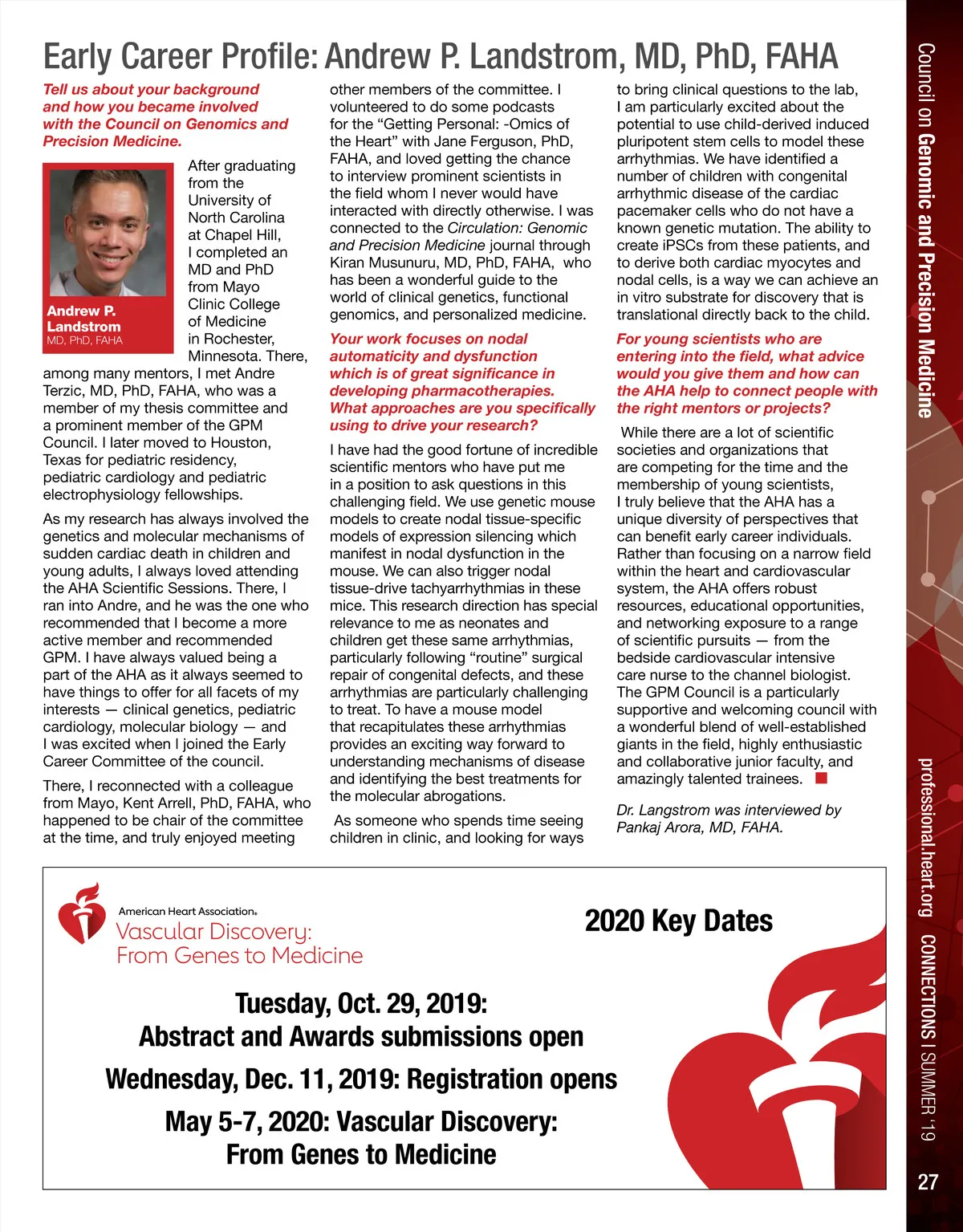 Early Career Profile: Andrew P. Landstrom, MD, PhD, FAHA

Tell us about your background and how you became involved with the Council on Genomics and Precision Medicine.

Andrew P. Landstrom
MD, PhD, FAHA

After graduating from the University of North Carolina at Chapel Hill, I completed an MD and PhD from Mayo Clinic College of Medicine in Rochester, Minnesota. There, among many mentors, I met Andre Terzic, MD, PhD, FAHA, who was a member of my thesis committee and a prominent member of the GPM Council. I later moved to Houston, Texas for pediatric residency, pediatric cardiology and pediatric electrophysiology fellowships.

As my research has always involved the genetics and molecular mechanisms of sudden cardiac death in children and young adults, I always loved attending the AHA Scientific Sessions. There, I ran into Andre, and he was the one who recommended that I become a more active member and recommended GPM. I have always valued being a part of the AHA as it always seemed to have things to offer for all facets of my interests — clinical genetics, pediatric cardiology, molecular biology — and I was excited when I joined the Early Career Committee of the council.

There, I reconnected with a colleague from Mayo, Kent Arrell, PhD, FAHA, who happened to be chair of the committee at the time, and truly enjoyed meeting other members of the committee. I volunteered to do some podcasts for the “Getting Personal: -Omics of the Heart” with Jane Ferguson, PhD, FAHA, and loved getting the chance to interview prominent scientists in the field whom I never would have interacted with directly otherwise. I was connected to the Circulation: Genomic and Precision Medicine journal through Kiran Musunuru, MD, PhD, FAHA, who has been a wonderful guide to the world of clinical genetics, functional genomics, and personalized medicine.

Your work focuses on nodal automaticity and dysfunction which is of great significance in developing pharmacotherapies. What approaches are you specifically using to drive your research?

I have had the good fortune of incredible scientific mentors who have put me in a position to ask questions in this challenging field. We use genetic mouse models to create nodal tissue-specific models of expression silencing which manifest in nodal dysfunction in the mouse. We can also trigger nodal tissue-drive tachyarrhythmias in these mice. This research direction has special relevance to me as neonates and children get these same arrhythmias, particularly following “routine” surgical repair of congenital defects, and these arrhythmias are particularly challenging to treat. To have a mouse model that recapitulates these arrhythmias provides an exciting way forward to understanding mechanisms of disease and identifying the best treatments for the molecular abrogations.

As someone who spends time seeing children in clinic, and looking for ways to bring clinical questions to the lab, I am particularly excited about the potential to use child-derived induced pluripotent stem cells to model these arrhythmias. We have identified a number of children with congenital arrhythmic disease of the cardiac pacemaker cells who do not have a known genetic mutation. The ability to create iPSCs from these patients, and to derive both cardiac myocytes and nodal cells, is a way we can achieve an in vitro substrate for discovery that is translational directly back to the child.

For young scientists who are entering into the field, what advice would you give them and how can the AHA help to connect people with the right mentors or projects?

While there are a lot of scientific societies and organizations that are competing for the time and the membership of young scientists, I truly believe that the AHA has a unique diversity of perspectives that can benefit early career individuals. Rather than focusing on a narrow field within the heart and cardiovascular system, the AHA offers robust resources, educational opportunities, and networking exposure to a range of scientific pursuits — from the bedside cardiovascular intensive care nurse to the channel biologist. The GPM Council is a particularly supportive and welcoming council with a wonderful blend of well-established giants in the field, highly enthusiastic and collaborative junior faculty, and amazingly talented trainees.

Dr. Langstrom was interviewed by Pankaj Arora, MD, FAHA.

American Heart Association.
Vascular Discovery: From Genes to Medicine

2020 Key Dates

Tuesday, Oct. 29, 2019: Abstract and Awards submissions open

Wednesday, Dec. 11, 2019: Registration opens

May 5-7, 2020: Vascular Discovery: From Genes to Medicine

Council on Genomic and Precision Medicine

professional.heart.org CONNECTIONS | SUMMER '19

27